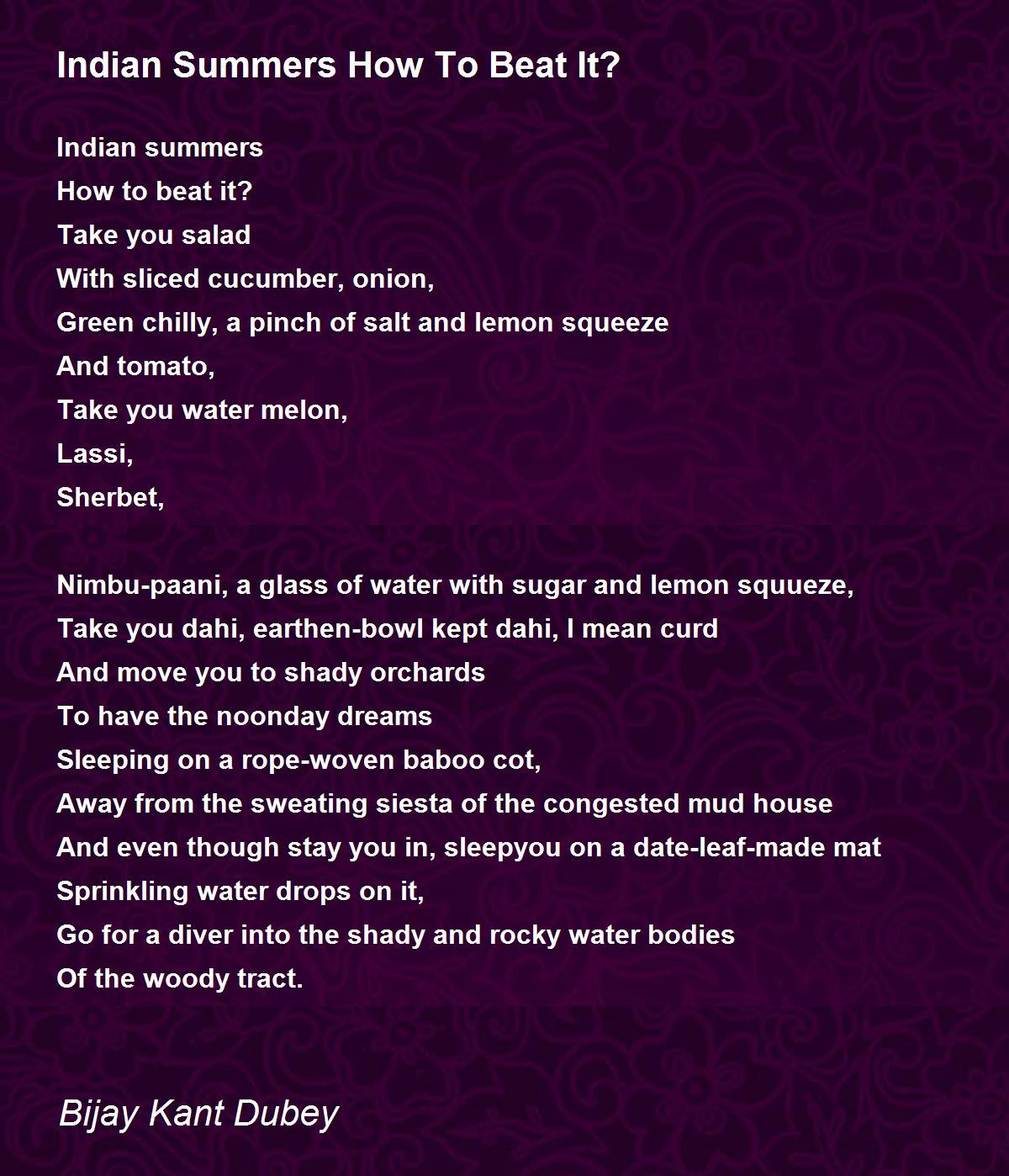 Indian Summers How To Beat It?

Indian summers
How to beat it?
Take you salad
With sliced cucumber, onion,
Green chilly, a pinch of salt and lemon squeeze
And tomato,
Take you water melon,
Lassi,
Sherbet,

Nimbu-paani, a glass of water with sugar and lemon squueze,
Take you dahi, earthen-bowl kept dahi, I mean curd
And move you to shady orchards
To have the noonday dreams
Sleeping on a rope-woven baboo cot,
Away from the sweating siesta of the congested mud house
And even though stay you in, sleepyou on a date-leaf-made mat
Sprinkling water drops on it,
Go for a diver into the shady and rocky water bodies
Of the woody tract.

Bijay Kant Dubey